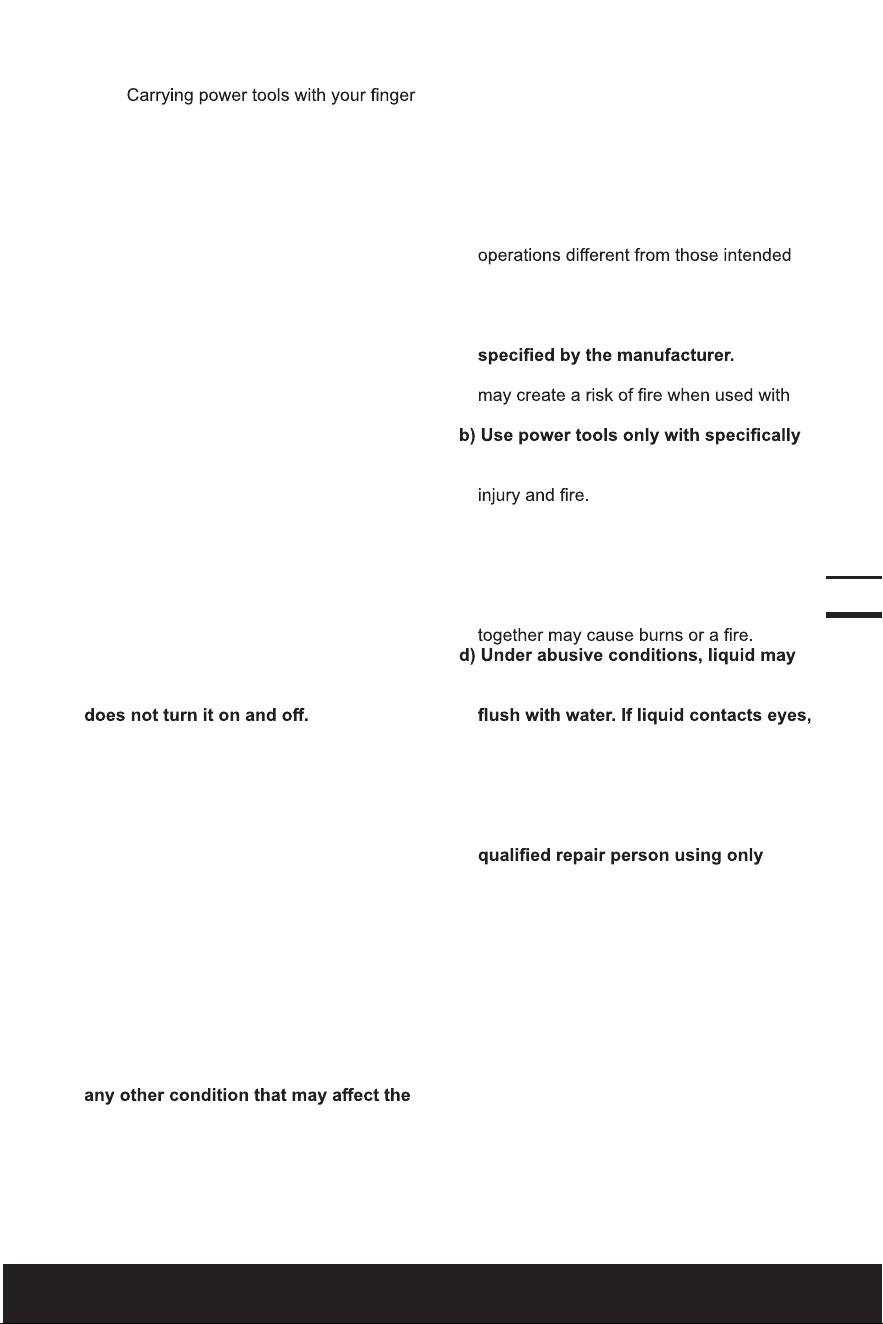 Carrying power tools with your finger

does not turn it on and off.

any other condition that may affect the

operations different from those intended

specified by the manufacturer.

may create a risk of fire when used with

b) Use power tools only with specifically

injury and fire.

together may cause burns or a fire.

d) Under abusive conditions, liquid may

flush with water. If liquid contacts eyes,

qualified repair person using only